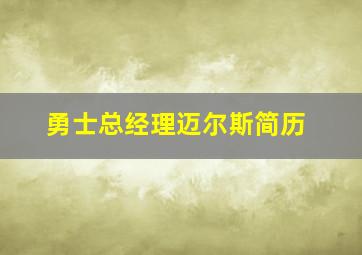 勇士总经理迈尔斯简历